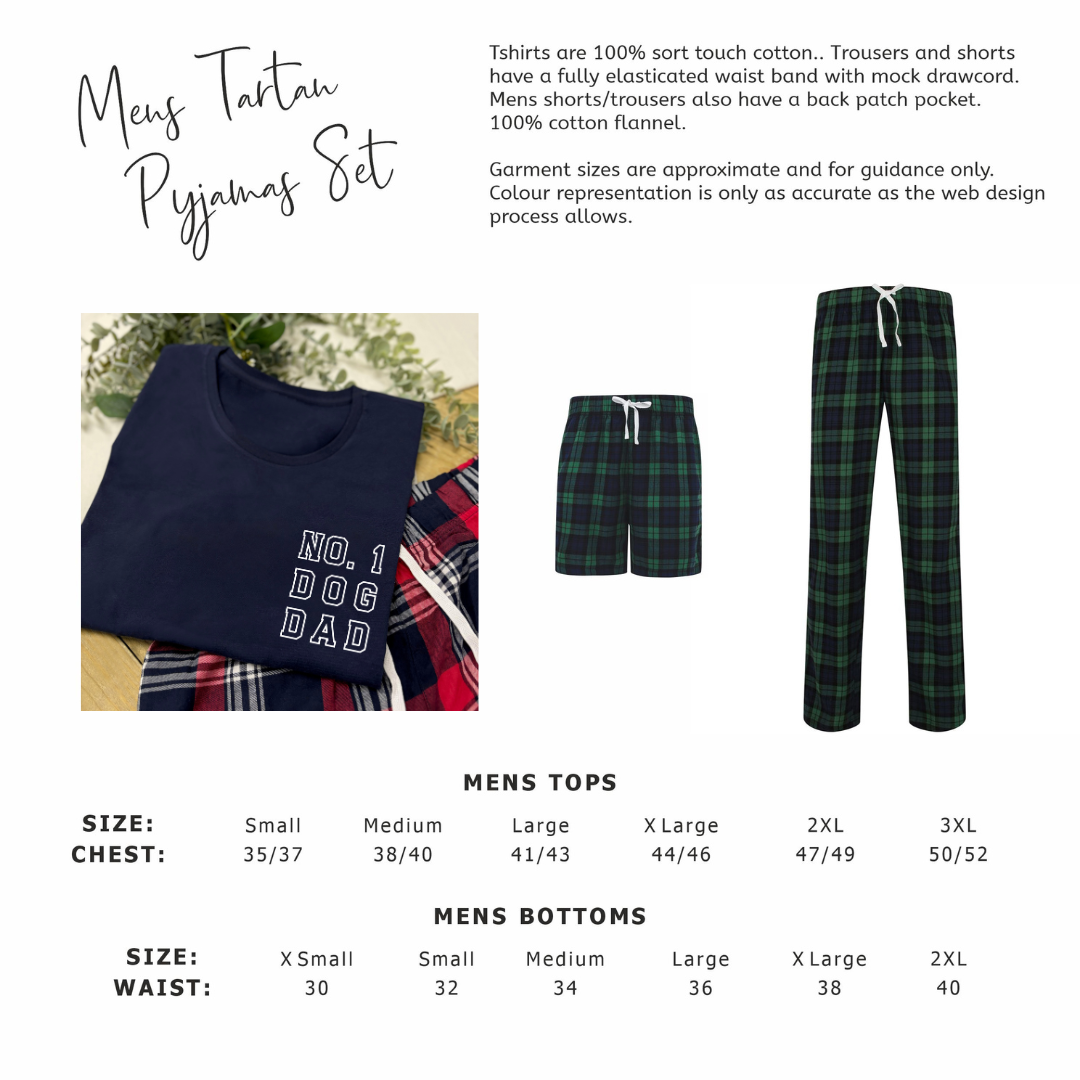 Mens Tartan Pyjamas Set

Tshirts are 100% sort touch cotton.. Trousers and shorts have a fully elasticated waist band with mock drawcord. Mens shorts/trousers also have a back patch pocket. 100% cotton flannel.

Garment sizes are approximate and for guidance only. Colour representation is only as accurate as the web design process allows.

NO. 1
DOG
DAD

MENS TOPS

| SIZE: | Small | Medium | Large | X Large | 2XL | 3XL |
|---|---|---|---|---|---|---|
| CHEST: | 35/37 | 38/40 | 41/43 | 44/46 | 47/49 | 50/52 |

MENS BOTTOMS

| SIZE: | X Small | Small | Medium | Large | X Large | 2XL |
|---|---|---|---|---|---|---|
| WAIST: | 30 | 32 | 34 | 36 | 38 | 40 |